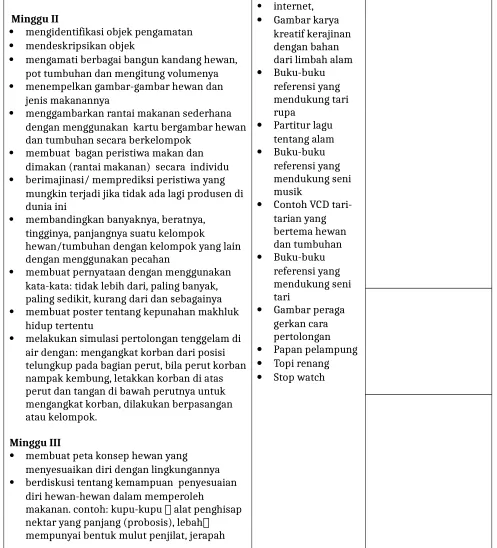 Minggu II
• mengidentifikasi objek pengamatan
• mendeskripsikan objek
• mengamati berbagai bangun kandang hewan, pot tumbuhan dan mengitung volumenya
• menempelkan gambar-gambar hewan dan jenis makanannya
• menggambarkan rantai makanan sederhana dengan menggunakan kartu bergambar hewan dan tumbuhan secara berkelompok
• membuat bagan peristiwa makan dan dimakan (rantai makanan) secara individu
• berimajinasi/ memprediksi peristiwa yang mungkin terjadi jika tidak ada lagi produsen di dunia ini
• membandingkan banyaknya, beratnya, tingginya, panjangnya suatu kelompok hewan/tumbuhan dengan kelompok yang lain dengan menggunakan pecahan
• membuat pernyataan dengan menggunakan kata-kata: tidak lebih dari, paling banyak, paling sedikit, kurang dari dan sebagainya
• membuat poster tentang kepunahan makhluk hidup tertentu
• melakukan simulasi pertolongan tenggelam di air dengan: mengangkat korban dari posisi telungkup pada bagian perut, bila perut korban nampak kembung, letakkan korban di atas perut dan tangan di bawah perutnya untuk mengangkat korban, dilakukan berpasangan atau kelompok.

Minggu III
• membuat peta konsep hewan yang menyesuaikan diri dengan lingkungannya
• berdiskusi tentang kemampuan penyesuaian diri hewan-hewan dalam memperoleh makanan. contoh: kupu-kupu  alat penghisap nektar yang panjang (probosis), lebah mempunyai bentuk mulut penjilat, jerapah

• internet,
• Gambar karya kreatif kerajinan dengan bahan dari limbah alam
• Buku-buku referensi yang mendukung tari rupa
• Partitur lagu tentang alam
• Buku-buku referensi yang mendukung seni musik
• Contoh VCD tari-tarian yang bertema hewan dan tumbuhan
• Buku-buku referensi yang mendukung seni tari
• Gambar peraga gerkan cara pertolongan
• Papan pelampung
• Topi renang
• Stop watch